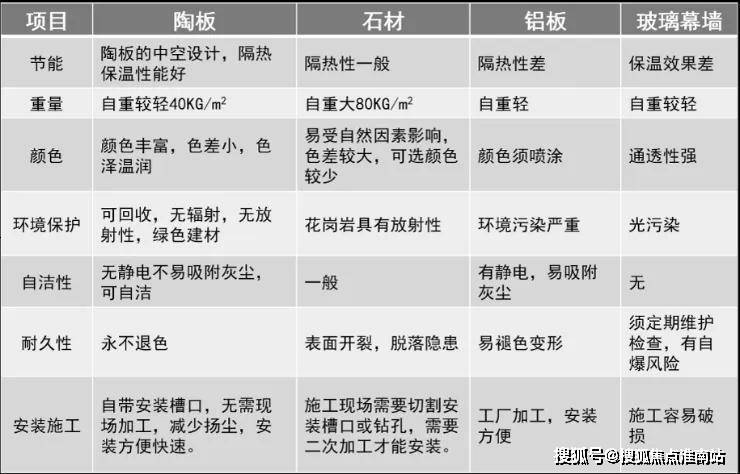 | 项目 | 陶板 | 石材 | 铝板 | 玻璃幕墙 |
|---|---|---|---|---|
| 节能 | 陶板的中空设计，隔热保温性能好 | 隔热性一般 | 隔热性差 | 保温效果差 |
| 重量 | 自重较轻40KG/$m^2$ | 自重大80KG/$m^2$ | 自重轻 | 自重较轻 |
| 颜色 | 颜色丰富，色差小，色泽温润 | 易受自然因素影响，色差较大，可选颜色较少 | 颜色须喷涂 | 通透性强 |
| 环境保护 | 可回收，无辐射，无放射性，绿色建材 | 花岗岩具有放射性 | 环境污染严重 | 光污染 |
| 自洁性 | 无静电不易吸附灰尘，可自洁 | 一般 | 有静电，易吸附灰尘 | 无 |
| 耐久性 | 永不退色 | 表面开裂，脱落隐患 | 易褪色变形 | 须定期维护检查，有自爆风险 |
| 安装施工 | 自带安装槽口，无需现场加工，减少扬尘，安装方便快速。 | 施工现场需要切割安装槽口或钻孔，需要二次加工才能安装。 | 工厂加工，安装方便 | 施工容易破损 |

搜狐号@搜狐焦点淮南站